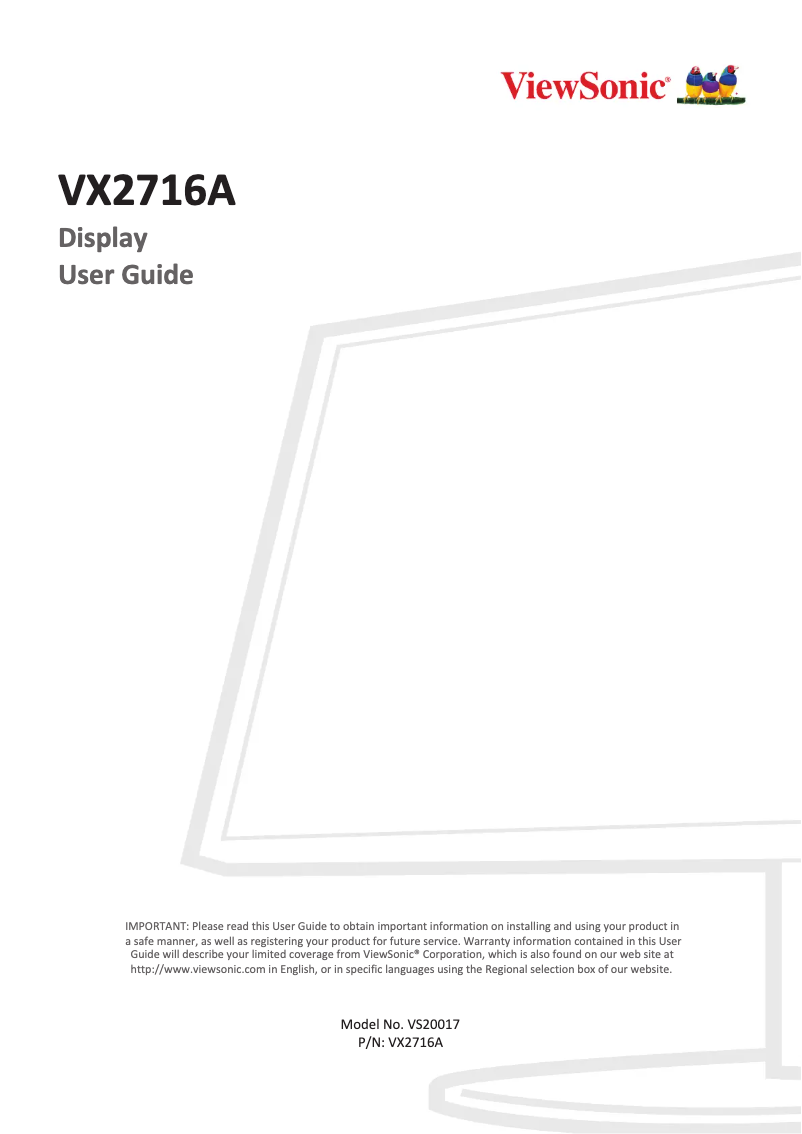 ViewSonic®

VX2716A

Display
User Guide

IMPORTANT: Please read this User Guide to obtain important information on installing and using your product in a safe manner, as well as registering your product for future service. Warranty information contained in this User Guide will describe your limited coverage from ViewSonic® Corporation, which is also found on our web site at http://www.viewsonic.com in English, or in specific languages using the Regional selection box of our website.

Model No. VS20017
P/N: VX2716A